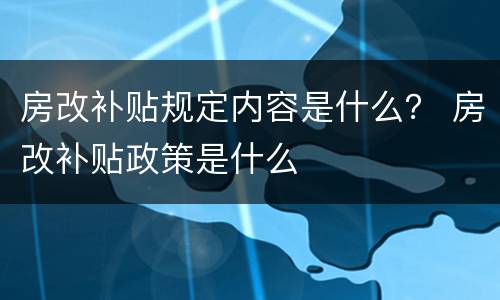 房改补贴规定内容是什么？ 房改补贴政策是什么